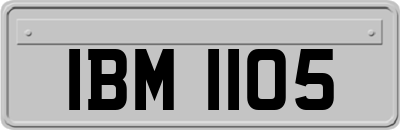 IBM 1105